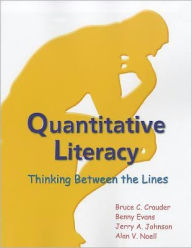 Quantitative Literacy

Thinking Between the Lines

Bruce C. Crauder
Benny Evans
Jerry A. Johnson
Alan V. Noell